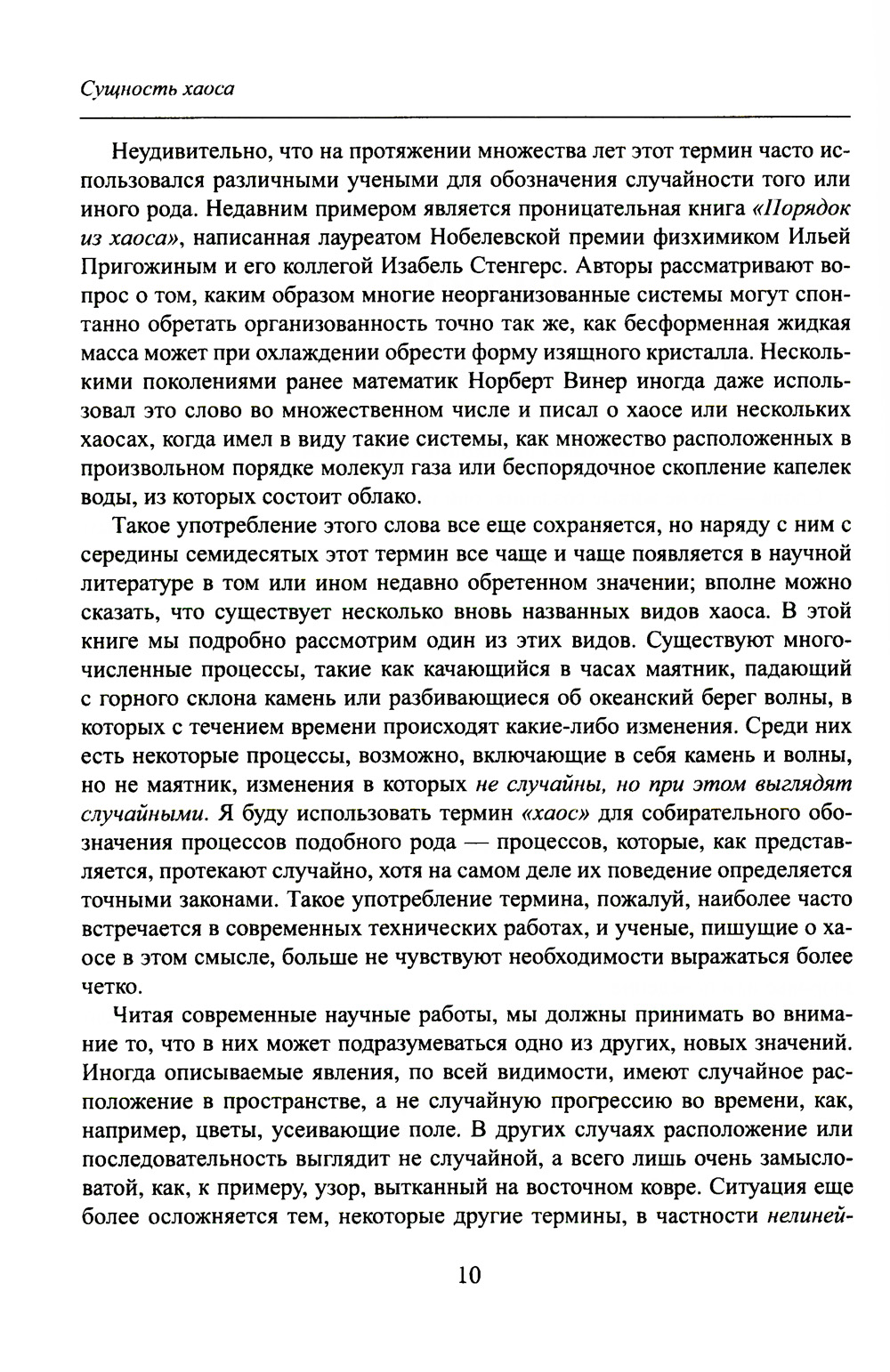 Сущность хаоса

Неудивительно, что на протяжении множества лет этот термин часто использовался различными учеными для обозначения случайности того или иного рода. Недавним примером является проницательная книга «Порядок из хаоса», написанная лауреатом Нобелевской премии физхимиком Ильей Пригожиным и его коллегой Изабель Стенгерс. Авторы рассматривают вопрос о том, каким образом многие неорганизованные системы могут спонтанно обретать организованность точно так же, как бесформенная жидкая масса может при охлаждении обрести форму изящного кристалла. Несколькими поколениями ранее математик Норберт Винер иногда даже использовал это слово во множественном числе и писал о хаосе или нескольких хаосах, когда имел в виду такие системы, как множество расположенных в произвольном порядке молекул газа или беспорядочное скопление капелек воды, из которых состоит облако.

Такое употребление этого слова все еще сохраняется, но наряду с ним с середины семидесятых этот термин все чаще и чаще появляется в научной литературе в том или ином недавно обретенном значении; вполне можно сказать, что существует несколько вновь названных видов хаоса. В этой книге мы подробно рассмотрим один из этих видов. Существуют многочисленные процессы, такие как качающийся в часах маятник, падающий с горного склона камень или разбивающиеся об океанский берег волны, в которых с течением времени происходят какие-либо изменения. Среди них есть некоторые процессы, возможно, включающие в себя камень и волны, но не маятник, изменения в которых не случайны, но при этом выглядят случайными. Я буду использовать термин «хаос» для собирательного обозначения процессов подобного рода — процессов, которые, как представляется, протекают случайно, хотя на самом деле их поведение определяется точными законами. Такое употребление термина, пожалуй, наиболее часто встречается в современных технических работах, и ученые, пишущие о хаосе в этом смысле, больше не чувствуют необходимости выражаться более четко.

Читая современные научные работы, мы должны принимать во внимание то, что в них может подразумеваться одно из других, новых значений. Иногда описываемые явления, по всей видимости, имеют случайное расположение в пространстве, а не случайную прогрессию во времени, как, например, цветы, усеивающие поле. В других случаях расположение или последовательность выглядит не случайной, а всего лишь очень замысловатой, как, к примеру, узор, вытканный на восточном ковре. Ситуация еще более осложняется тем, некоторые другие термины, в частности нелиней-

10